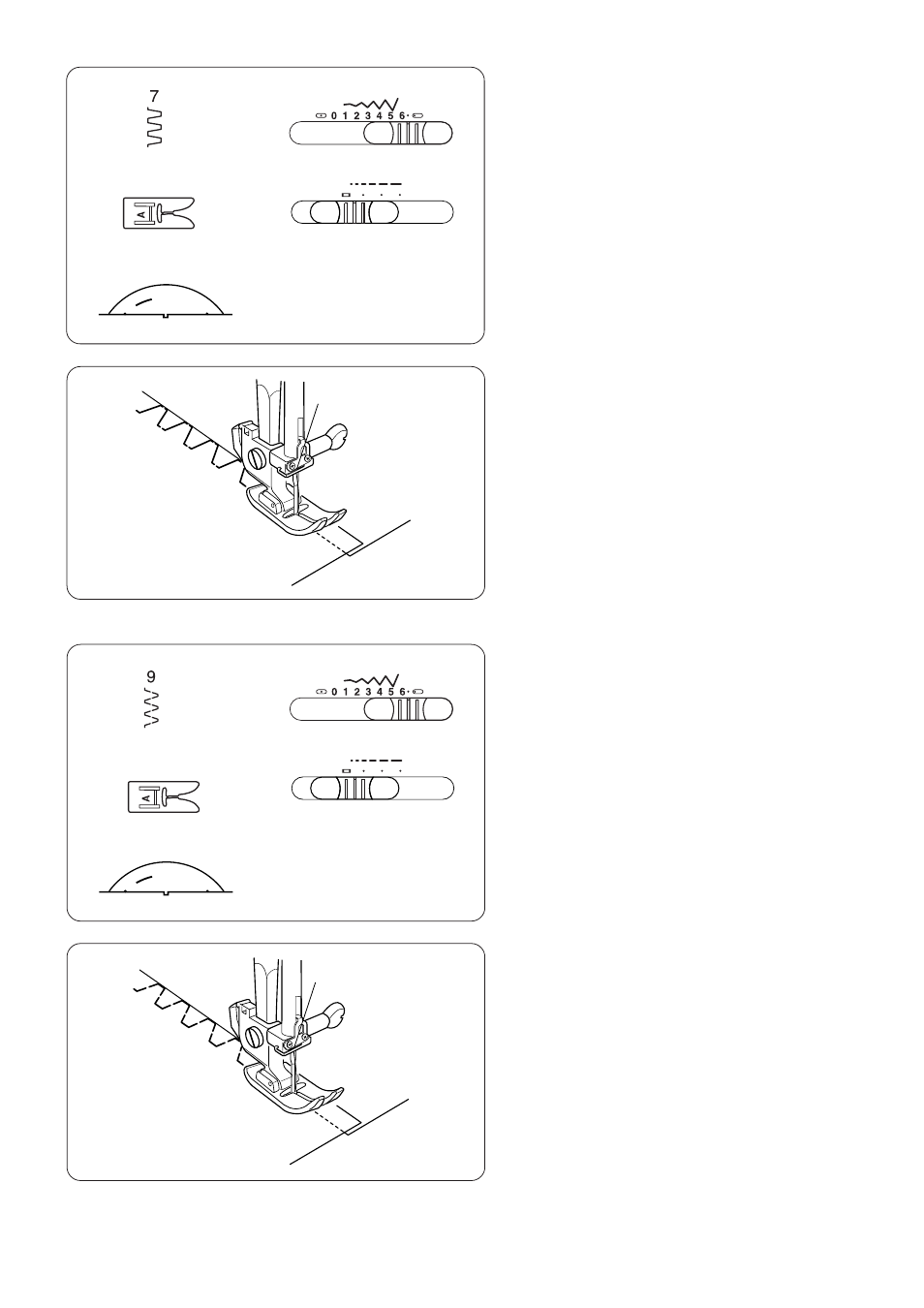 7

0 1 2 3 4 5 6

A

9

0 1 2 3 4 5 6

A